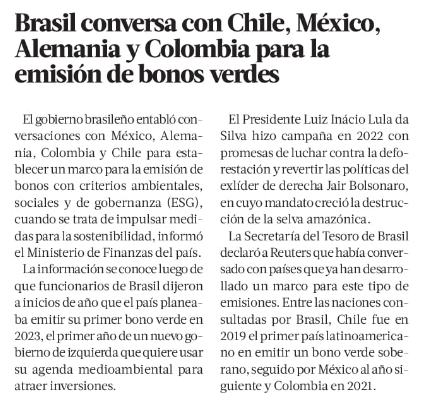 Brasil conversa con Chile, México, Alemania y Colombia para la emisión de bonos verdes

El gobierno brasileño entabló conversaciones con México, Alemania, Colombia y Chile para establecer un marco para la emisión de bonos con criterios ambientales, sociales y de gobernanza (ESG), cuando se trata de impulsar medidas para la sostenibilidad, informó el Ministerio de Finanzas del país.

La información se conoce luego de que funcionarios de Brasil dijeron a inicios de año que el país planeaba emitir su primer bono verde en 2023, el primer año de un nuevo gobierno de izquierda que quiere usar su agenda medioambiental para atraer inversiones.

El Presidente Luiz Inácio Lula da Silva hizo campaña en 2022 con promesas de luchar contra la deforestación y revertir las políticas del exlíder de derecha Jair Bolsonaro, en cuyo mandato creció la destrucción de la selva amazónica.

La Secretaría del Tesoro de Brasil declaró a Reuters que había conversado con países que ya han desarrollado un marco para este tipo de emisiones. Entre las naciones consultadas por Brasil, Chile fue en 2019 el primer país latinoamericano en emitir un bono verde soberano, seguido por México al año siguiente y Colombia en 2021.